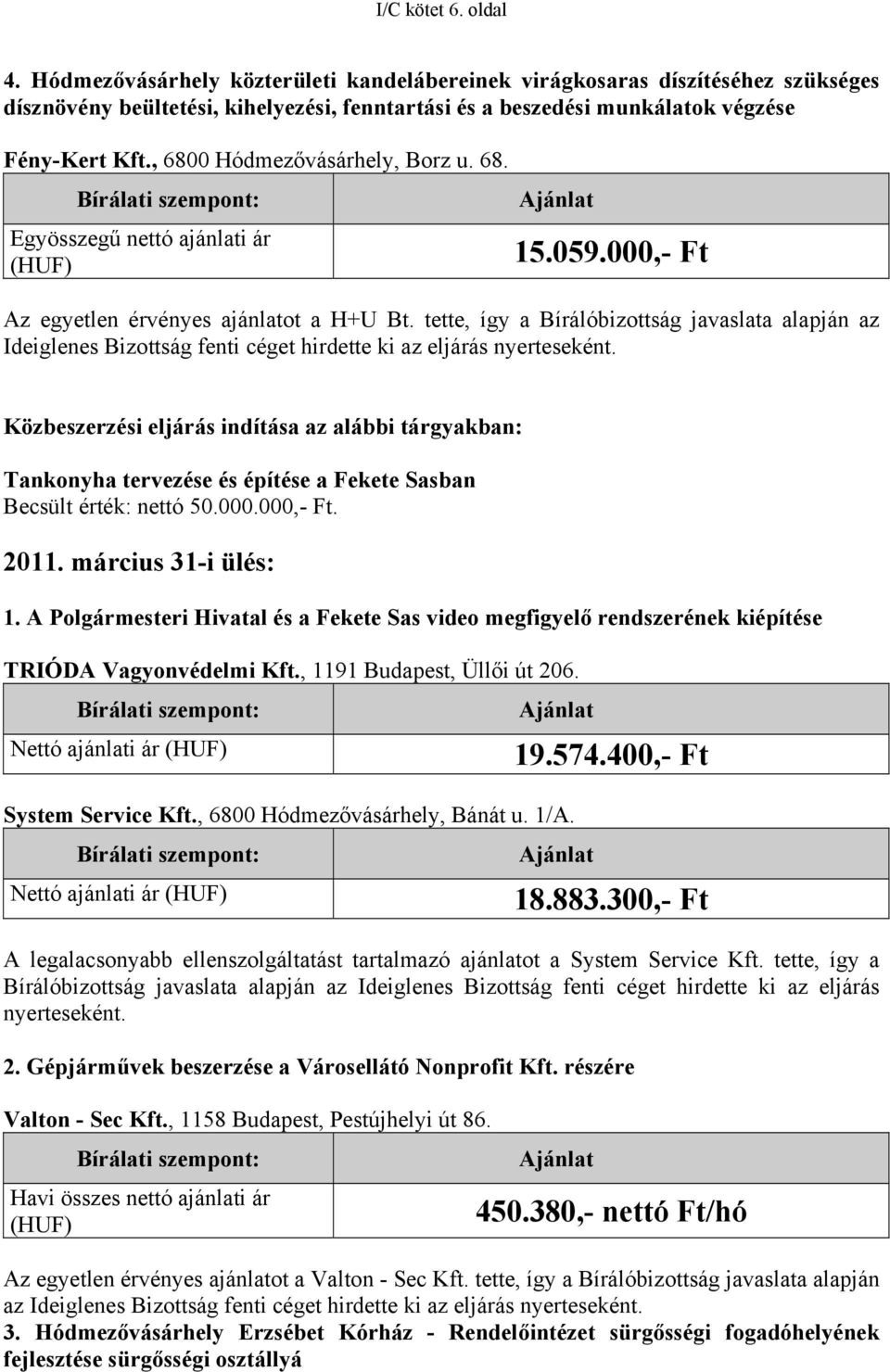 I/C kötet 6. oldal

4. Hódmezővásárhely közterületi kandelábereinek virágkosaras díszítéséhez szükséges dísznövény beültetési, kihelyezési, fenntartási és a beszedési munkálatok végzése

Fény-Kert Kft., 6800 Hódmezővásárhely, Borz u. 68.

| Bírálati szempont: | Ajánlat |
|---|---|
| Egyösszegű nettó ajánlati ár (HUF) | 15.059.000,- Ft |

Az egyetlen érvényes ajánlatot a H+U Bt. tette, így a Bírálóbizottság javaslata alapján az Ideiglenes Bizottság fenti céget hirdette ki az eljárás nyerteseként.

Közbeszerzési eljárás indítása az alábbi tárgyakban:

Tankonyha tervezése és építése a Fekete Sasban
Becsült érték: nettó 50.000.000,- Ft.

2011. március 31-i ülés:

1. A Polgármesteri Hivatal és a Fekete Sas video megfigyelő rendszerének kiépítése

TRIÓDA Vagyonvédelmi Kft., 1191 Budapest, Üllői út 206.

| Bírálati szempont: | Ajánlat |
|---|---|
| Nettó ajánlati ár (HUF) | 19.574.400,- Ft |

System Service Kft., 6800 Hódmezővásárhely, Bánát u. 1/A.

| Bírálati szempont: | Ajánlat |
|---|---|
| Nettó ajánlati ár (HUF) | 18.883.300,- Ft |

A legalacsonyabb ellenszolgáltatást tartalmazó ajánlatot a System Service Kft. tette, így a Bírálóbizottság javaslata alapján az Ideiglenes Bizottság fenti céget hirdette ki az eljárás nyerteseként.

2. Gépjárművek beszerzése a Városellátó Nonprofit Kft. részére

Valton - Sec Kft., 1158 Budapest, Pestújhelyi út 86.

| Bírálati szempont: | Ajánlat |
|---|---|
| Havi összes nettó ajánlati ár (HUF) | 450.380,- nettó Ft/hó |

Az egyetlen érvényes ajánlatot a Valton - Sec Kft. tette, így a Bírálóbizottság javaslata alapján az Ideiglenes Bizottság fenti céget hirdette ki az eljárás nyerteseként.
3. Hódmezővásárhely Erzsébet Kórház - Rendelőintézet sürgősségi fogadóhelyének fejlesztése sürgősségi osztállyá